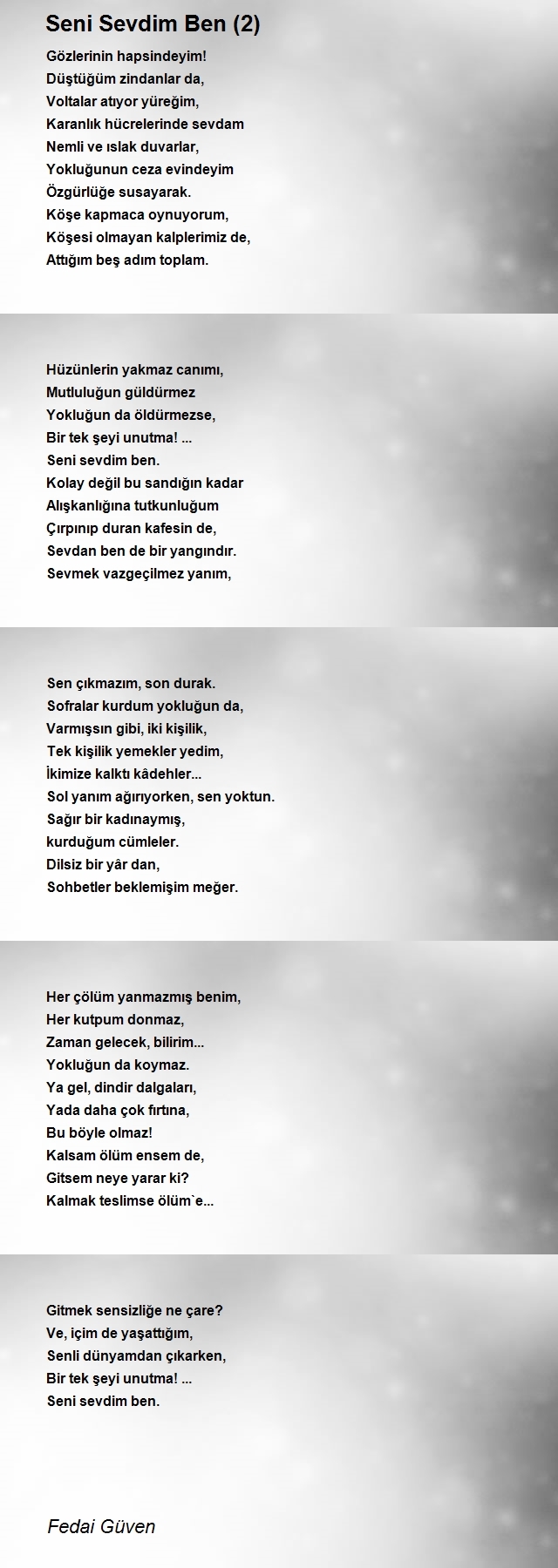 Seni Sevdim Ben (2)

Gözlerinin hapsindeyim!
Düştüğüm zindanlar da,
Voltalar atıyor yüreğim,
Karanlık hücrelerinde sevdam
Nemli ve ıslak duvarlar,
Yokluğunun ceza evindeyim
Özgürlüğe susayarak.
Köşe kapmaca oynuyorum,
Köşesi olmayan kalplerimiz de,
Attığım beş adım toplam.

Hüzünlerin yakmaz canımı,
Mutluluğun güldürmez
Yokluğun da öldürmezse,
Bir tek şeyi unutma! ...
Seni sevdim ben.
Kolay değil bu sandığın kadar
Alışkanlığına tutkunluğum
Çırpınıp duran kafesin de,
Sevdan ben de bir yangındır.
Sevmek vazgeçilmez yanım,

Sen çıkmazım, son durak.
Sofralar kurdum yokluğun da,
Varmışsın gibi, iki kişilik,
Tek kişilik yemekler yedim,
İkimize kalktı kâdehler...
Sol yanım ağırıyorken, sen yoktun.
Sağır bir kadınaymış,
kurduğum cümleler.
Dilsiz bir yâr dan,
Sohbetler beklemişim meğer.

Her çölüm yanmazmış benim,
Her kutpum donmaz,
Zaman gelecek, bilirim...
Yokluğun da koymaz.
Ya gel, dindir dalgaları,
Yada daha çok fırtına,
Bu böyle olmaz!
Kalsam ölüm ensem de,
Gitsem neye yarar ki?
Kalmak teslimse ölüm`e...

Gitmek sensizliğe ne çare?
Ve, içim de yaşattığım,
Senli dünyamdan çıkarken,
Bir tek şeyi unutma! ...
Seni sevdim ben.

Fedai Güven